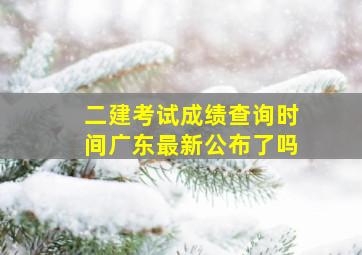 二建考试成绩查询时间广东最新公布了吗